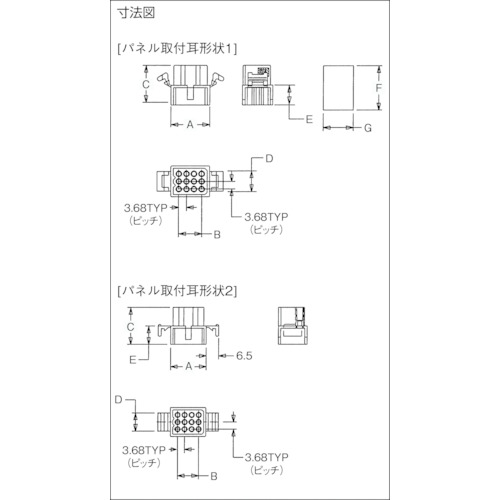 寸法図

[パネル取付耳形状1]

C

A

E

F

G

D

3.68TYP
(ピッチ)

3.68TYP
(ピッチ)

B

[パネル取付耳形状2]

C

E

A

6.5

D

3.68TYP
(ピッチ)

3.68TYP
(ピッチ)

B